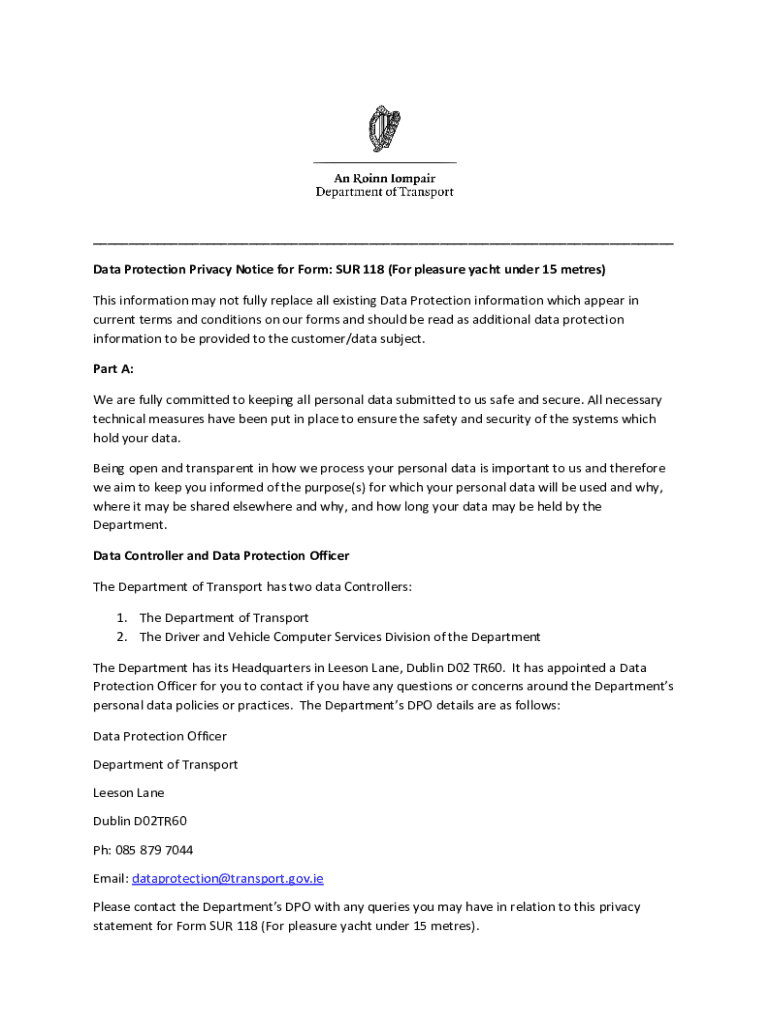 An Roinn Iompair
Department of Transport

Data Protection Privacy Notice for Form: SUR 118 (For pleasure yacht under 15 metres)

This information may not fully replace all existing Data Protection information which appear in current terms and conditions on our forms and should be read as additional data protection information to be provided to the customer/data subject.

Part A:

We are fully committed to keeping all personal data submitted to us safe and secure. All necessary technical measures have been put in place to ensure the safety and security of the systems which hold your data.

Being open and transparent in how we process your personal data is important to us and therefore we aim to keep you informed of the purpose(s) for which your personal data will be used and why, where it may be shared elsewhere and why, and how long your data may be held by the Department.

Data Controller and Data Protection Officer

The Department of Transport has two data Controllers:

1. The Department of Transport
2. The Driver and Vehicle Computer Services Division of the Department

The Department has its Headquarters in Leeson Lane, Dublin D02 TR60. It has appointed a Data Protection Officer for you to contact if you have any questions or concerns around the Department's personal data policies or practices. The Department's DPO details are as follows:

Data Protection Officer

Department of Transport

Leeson Lane

Dublin D02TR60

Ph: 085 879 7044

Email: dataprotection@transport.gov.ie

Please contact the Department's DPO with any queries you may have in relation to this privacy statement for Form SUR 118 (For pleasure yacht under 15 metres).